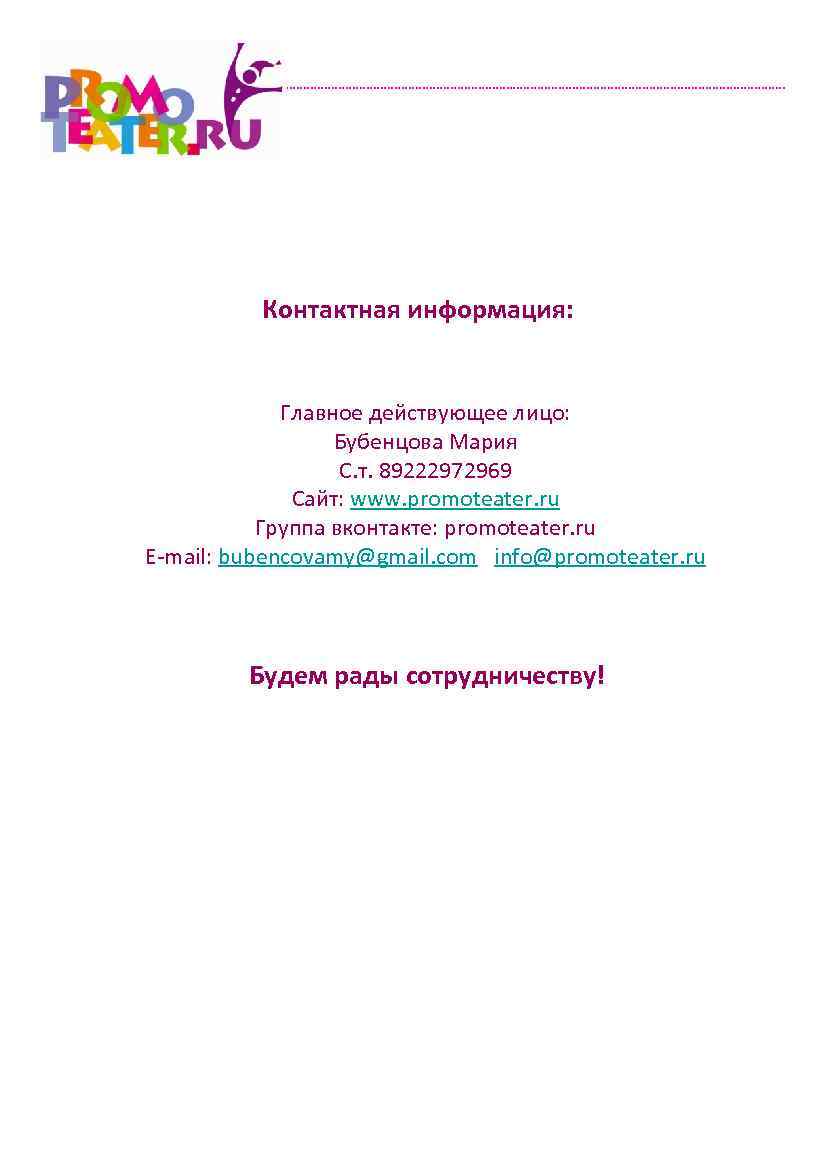 PROMO TEATER.RU

Контактная информация:

Главное действующее лицо:
Бубенцова Мария
С.т. 89222972969
Сайт: www.promoteater.ru
Группа вконтакте: promoteater.ru
E-mail: bubencovamy@gmail.com info@promoteater.ru

Будем рады сотрудничеству!